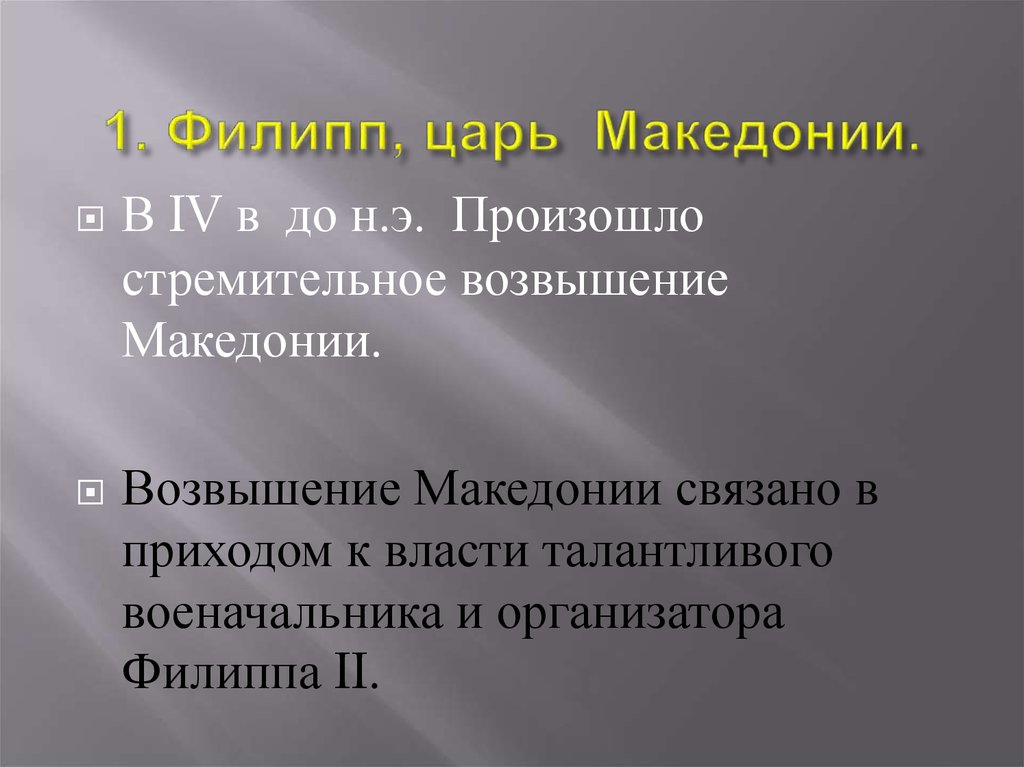 1. Филипп, царь Македонии.

В IV в до н.э. Произошло стремительное возвышение Македонии.

Возвышение Македонии связано в приходом к власти талантливого военачальника и организатора Филиппа II.